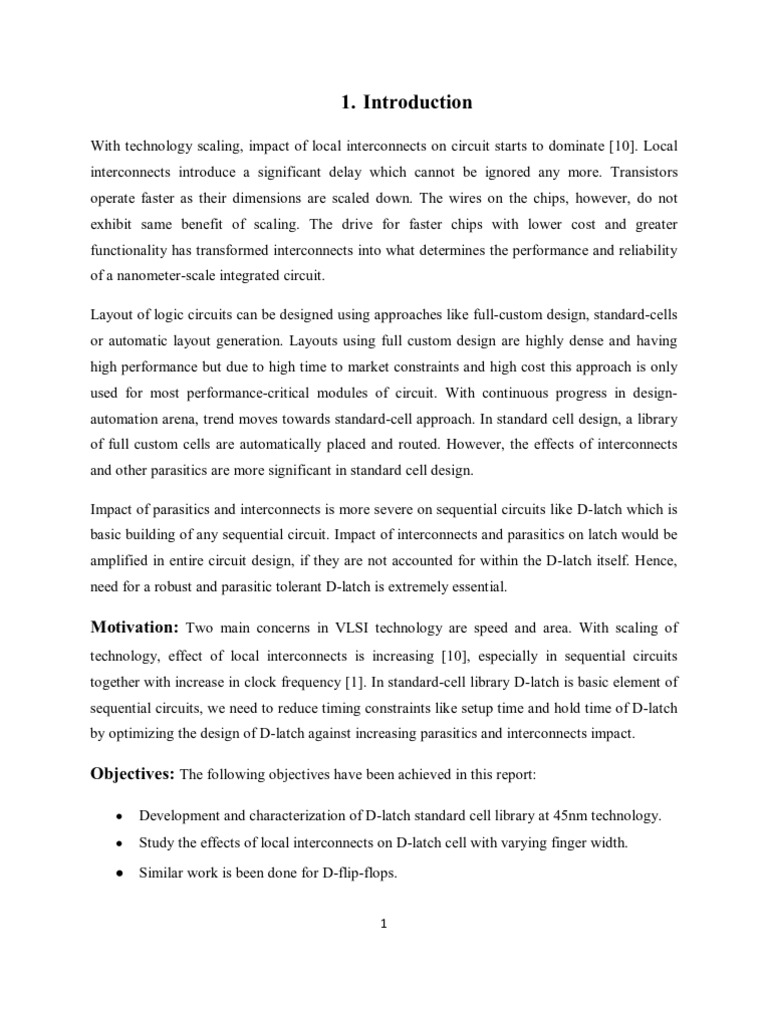 1. Introduction

With technology scaling, impact of local interconnects on circuit starts to dominate [10]. Local interconnects introduce a significant delay which cannot be ignored any more. Transistors operate faster as their dimensions are scaled down. The wires on the chips, however, do not exhibit same benefit of scaling. The drive for faster chips with lower cost and greater functionality has transformed interconnects into what determines the performance and reliability of a nanometer-scale integrated circuit.

Layout of logic circuits can be designed using approaches like full-custom design, standard-cells or automatic layout generation. Layouts using full custom design are highly dense and having high performance but due to high time to market constraints and high cost this approach is only used for most performance-critical modules of circuit. With continuous progress in design-automation arena, trend moves towards standard-cell approach. In standard cell design, a library of full custom cells are automatically placed and routed. However, the effects of interconnects and other parasitics are more significant in standard cell design.

Impact of parasitics and interconnects is more severe on sequential circuits like D-latch which is basic building of any sequential circuit. Impact of interconnects and parasitics on latch would be amplified in entire circuit design, if they are not accounted for within the D-latch itself. Hence, need for a robust and parasitic tolerant D-latch is extremely essential.

Motivation: Two main concerns in VLSI technology are speed and area. With scaling of technology, effect of local interconnects is increasing [10], especially in sequential circuits together with increase in clock frequency [1]. In standard-cell library D-latch is basic element of sequential circuits, we need to reduce timing constraints like setup time and hold time of D-latch by optimizing the design of D-latch against increasing parasitics and interconnects impact.

Objectives: The following objectives have been achieved in this report:

• Development and characterization of D-latch standard cell library at 45nm technology.
• Study the effects of local interconnects on D-latch cell with varying finger width.
• Similar work is been done for D-flip-flops.

1